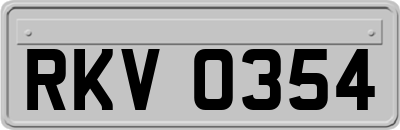 RKV 0354